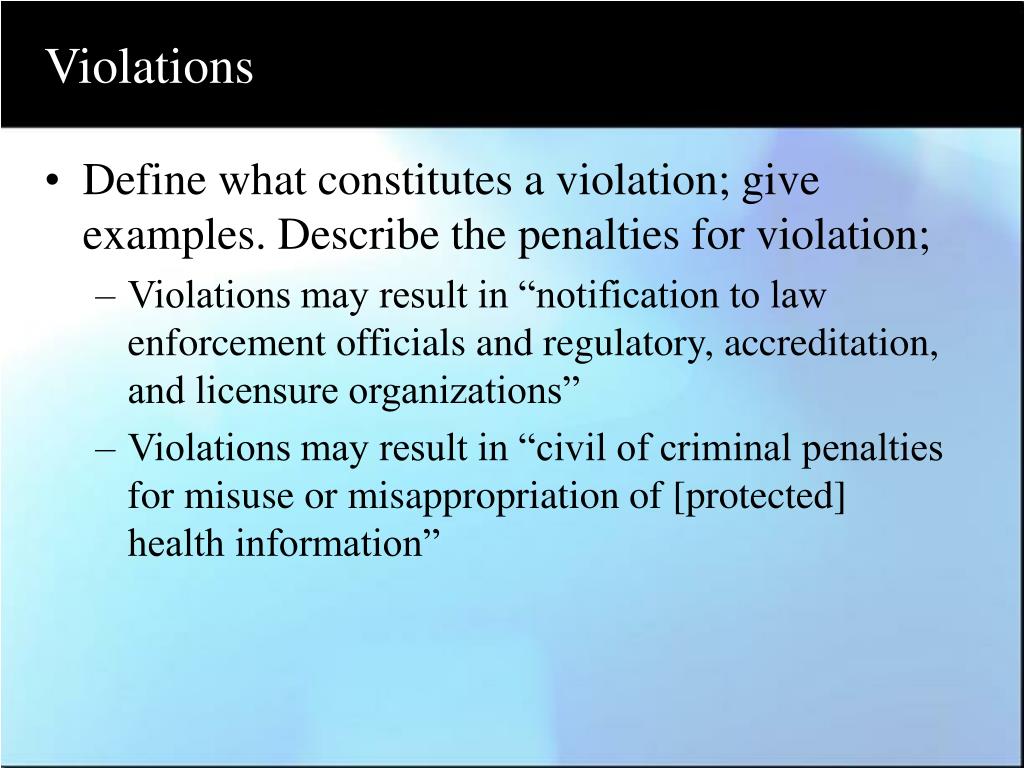 Violations

• Define what constitutes a violation; give examples. Describe the penalties for violation;

– Violations may result in “notification to law enforcement officials and regulatory, accreditation, and licensure organizations”

– Violations may result in “civil of criminal penalties for misuse or misappropriation of [protected] health information”